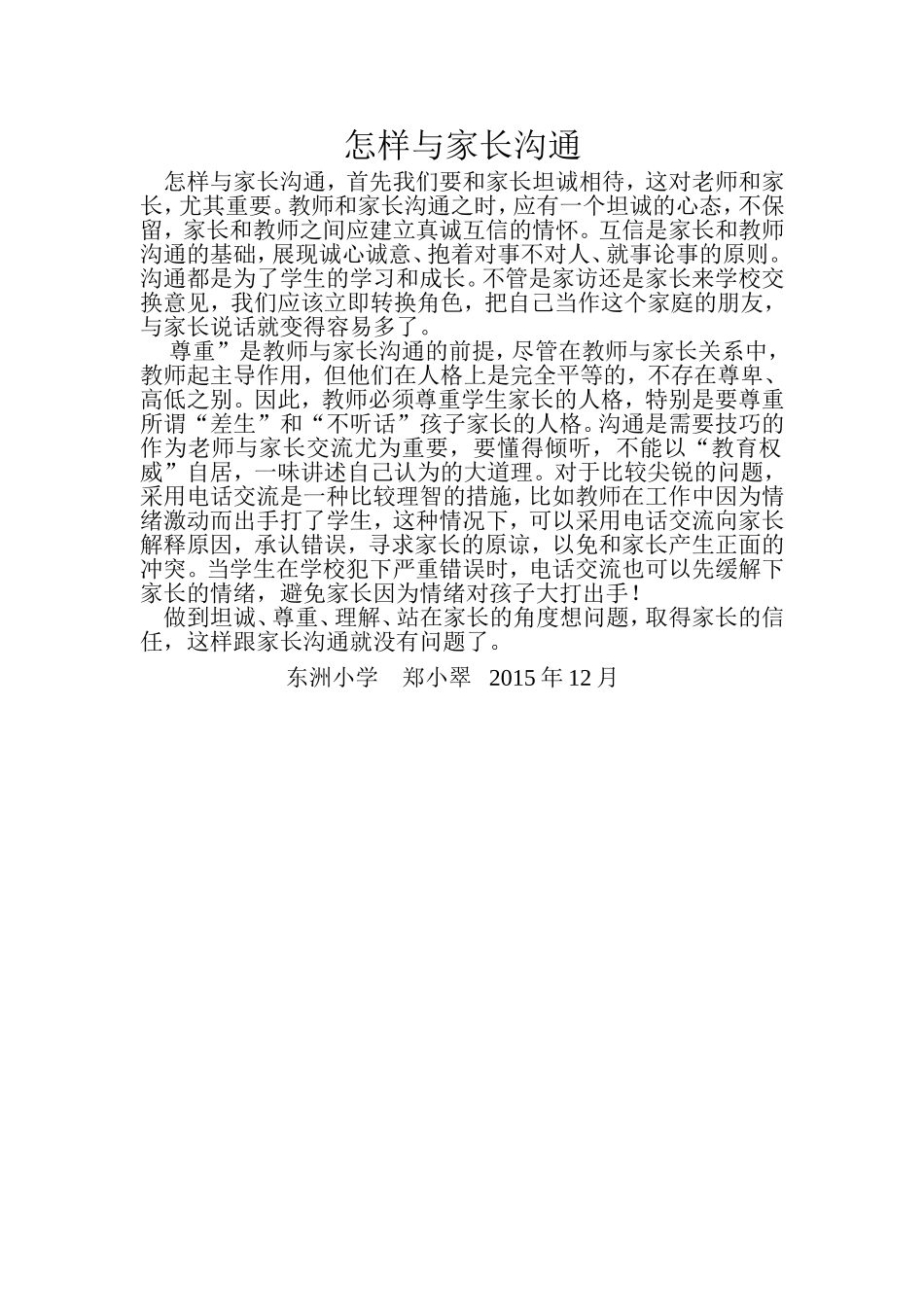 怎样与家长沟通

怎样与家长沟通，首先我们要和家长坦诚相待，这对老师和家长，尤其重要。教师和家长沟通之时，应有一个坦诚的心态，不保留，家长和教师之间应建立真诚互信的情怀。互信是家长和教师沟通的基础，展现诚心诚意、抱着对事不对人、就事论事的原则。沟通都是为了学生的学习和成长。不管是家访还是家长来学校交换意见，我们应该立即转换角色，把自己当作这个家庭的朋友，与家长说话就变得容易多了。

尊重”是教师与家长沟通的前提，尽管在教师与家长关系中，教师起主导作用，但他们在人格上是完全平等的，不存在尊卑、高低之别。因此，教师必须尊重学生家长的人格，特别是要尊重所谓“差生”和“不听话”孩子家长的人格。沟通是需要技巧的作为老师与家长交流尤为重要，要懂得倾听，不能以“教育权威”自居，一味讲述自己认为的大道理。对于比较尖锐的问题，采用电话交流是一种比较理智的措施，比如教师在工作中因为情绪激动而出手打了学生，这种情况下，可以采用电话交流向家长解释原因，承认错误，寻求家长的原谅，以免和家长产生正面的冲突。当学生在学校犯下严重错误时，电话交流也可以先缓解下家长的情绪，避免家长因为情绪对孩子大打出手！

做到坦诚、尊重、理解、站在家长的角度想问题，取得家长的信任，这样跟家长沟通就没有问题了。

东洲小学　郑小翠　2015 年 12 月